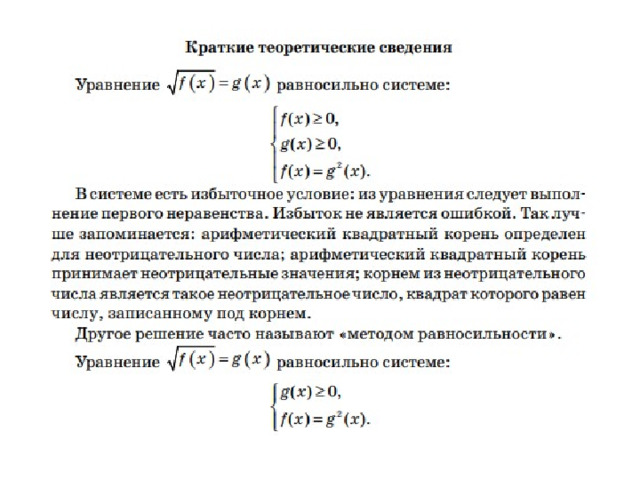 Краткие теоретические сведения

Уравнение $\sqrt{f(x)} = g(x)$ равносильно системе:

$\begin{cases} f(x) \geq 0, \\ g(x) \geq 0, \\ f(x) = g^2(x). \end{cases}$

В системе есть избыточное условие: из уравнения следует выполнение первого неравенства. Избыток не является ошибкой. Так лучше запоминается: арифметический квадратный корень определен для неотрицательного числа; арифметический квадратный корень принимает неотрицательные значения; корнем из неотрицательного числа является такое неотрицательное число, квадрат которого равен числу, записанному под корнем.

Другое решение часто называют «методом равносильности».

Уравнение $\sqrt{f(x)} = g(x)$ равносильно системе:

$\begin{cases} g(x) \geq 0, \\ f(x) = g^2(x). \end{cases}$